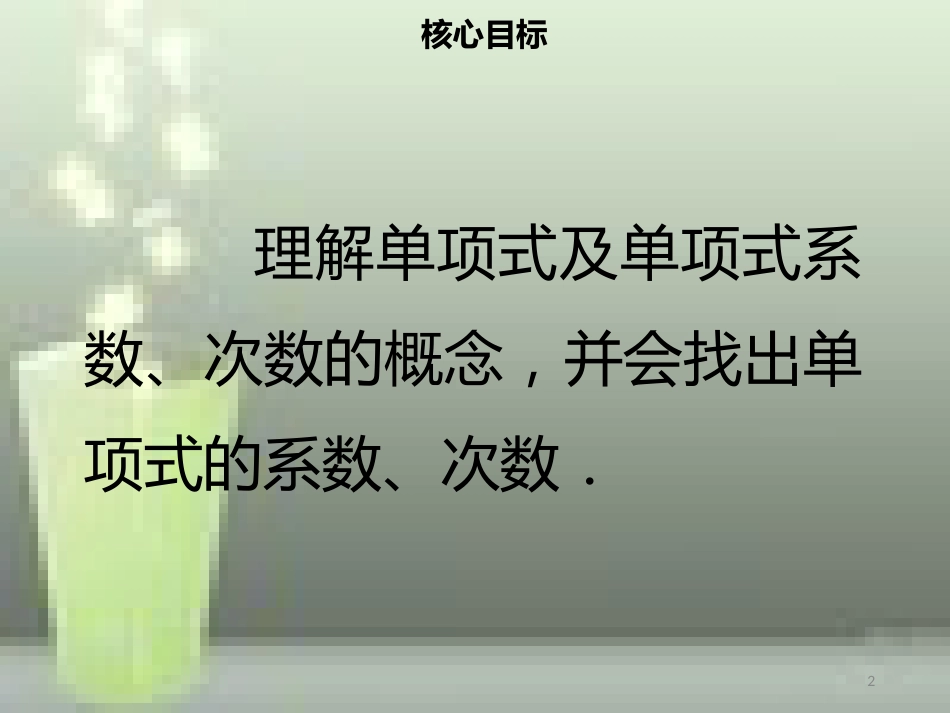 核心目标

理解单项式及单项式系数、次数的概念，并会找出单项式的系数、次数．

2